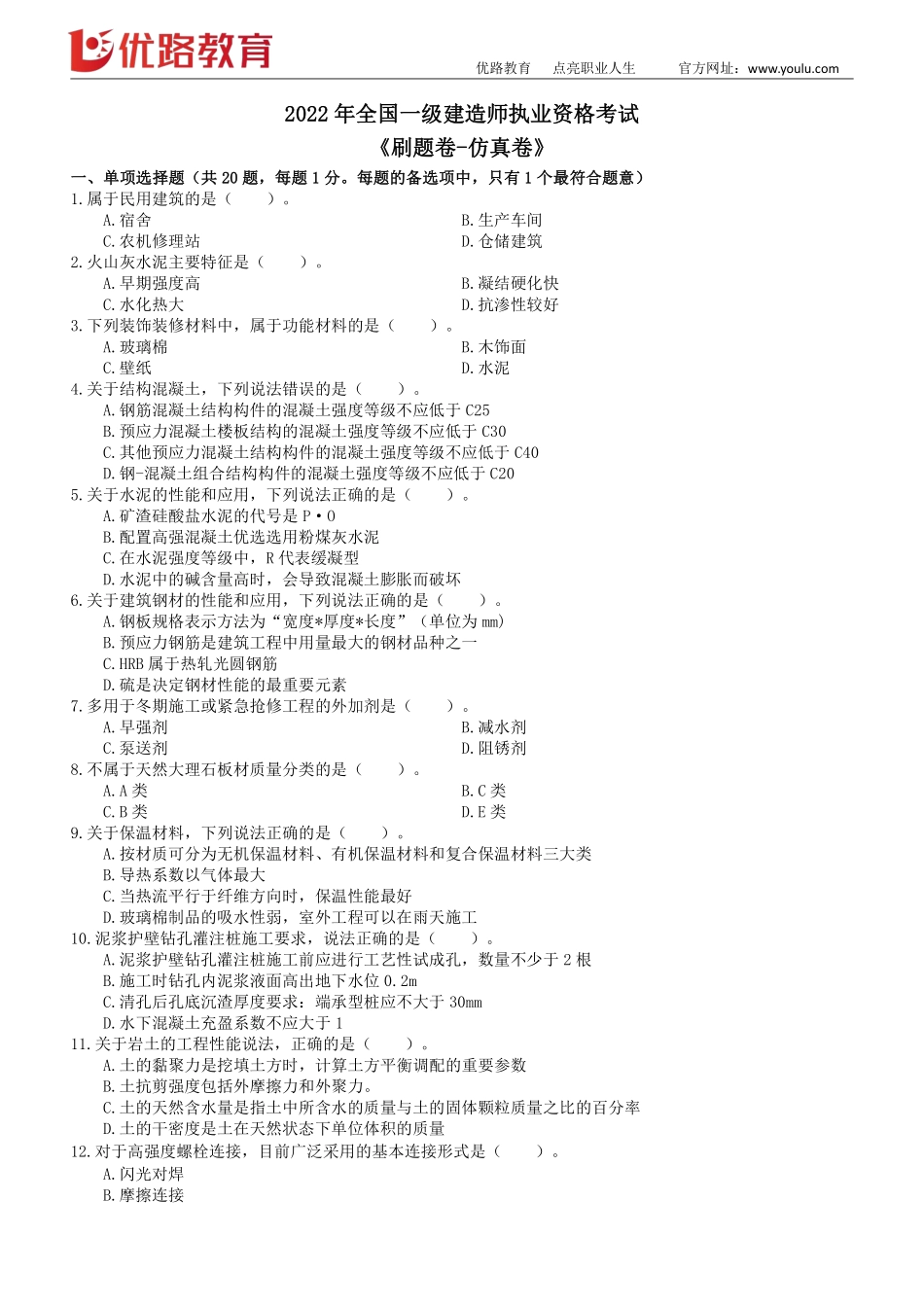 优路教育

优路教育　点亮职业人生　官方网址：www.youlu.com

2022 年全国一级建造师执业资格考试

《刷题卷-仿真卷》

一、单项选择题（共 20 题，每题 1 分。每题的备选项中，只有 1 个最符合题意）

1.属于民用建筑的是（　）。
A.宿舍
B.生产车间
C.农机修理站
D.仓储建筑

2.火山灰水泥主要特征是（　）。
A.早期强度高
B.凝结硬化快
C.水化热大
D.抗渗性较好

3.下列装饰装修材料中，属于功能材料的是（　）。
A.玻璃棉
B.木饰面
C.壁纸
D.水泥

4.关于结构混凝土，下列说法错误的是（　）。
A.钢筋混凝土结构构件的混凝土强度等级不应低于 C25
B.预应力混凝土楼板结构的混凝土强度等级不应低于 C30
C.其他预应力混凝土结构构件的混凝土强度等级不应低于 C40
D.钢-混凝土组合结构构件的混凝土强度等级不应低于 C20

5.关于水泥的性能和应用，下列说法正确的是（　）。
A.矿渣硅酸盐水泥的代号是 P·O
B.配置高强混凝土优选选用粉煤灰水泥
C.在水泥强度等级中，R 代表缓凝型
D.水泥中的碱含量高时，会导致混凝土膨胀而破坏

6.关于建筑钢材的性能和应用，下列说法正确的是（　）。
A.钢板规格表示方法为“宽度*厚度*长度”（单位为 mm）
B.预应力钢筋是建筑工程中用量最大的钢材品种之一
C.HRB 属于热轧光圆钢筋
D.硫是决定钢材性能的最重要元素

7.多用于冬期施工或紧急抢修工程的外加剂是（　）。
A.早强剂
B.减水剂
C.泵送剂
D.阻锈剂

8.不属于天然大理石板材质量分类的是（　）。
A.A 类
B.C 类
C.B 类
D.E 类

9.关于保温材料，下列说法正确的是（　）。
A.按材质可分为无机保温材料、有机保温材料和复合保温材料三大类
B.导热系数以气体最大
C.当热流平行于纤维方向时，保温性能最好
D.玻璃棉制品的吸水性弱，室外工程可以在雨天施工

10.泥浆护壁钻孔灌注桩施工要求，说法正确的是（　）。
A.泥浆护壁钻孔灌注桩施工前应进行工艺性试成孔，数量不少于 2 根
B.施工时钻孔内泥浆液面高出地下水位 0.2m
C.清孔后孔底沉渣厚度要求：端承型桩应不大于 30mm
D.水下混凝土充盈系数不应大于 1

11.关于岩土的工程性能说法，正确的是（　）。
A.土的黏聚力是挖填土方时，计算土方平衡调配的重要参数
B.土抗剪强度包括外摩擦力和外聚力。
C.土的天然含水量是指土中所含水的质量与土的固体颗粒质量之比的百分率
D.土的干密度是土在天然状态下单位体积的质量

12.对于高强度螺栓连接，目前广泛采用的基本连接形式是（　）。
A.闪光对焊
B.摩擦连接